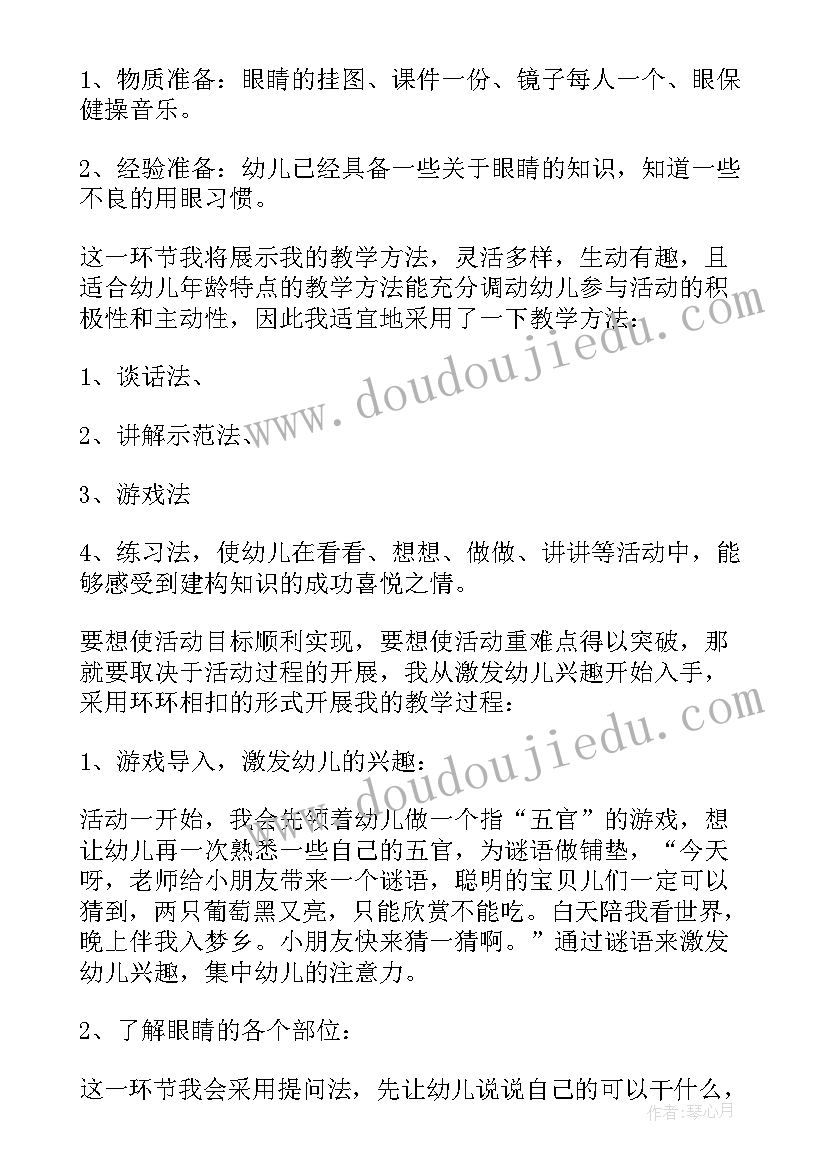 1、物质准备：眼睛的挂图、课件一份、镜子每人一个、眼保健操音乐。

2、经验准备：幼儿已经具备一些关于眼睛的知识，知道一些不良的用眼习惯。

这一环节我将展示我的教学方法，灵活多样，生动有趣，且适合幼儿年龄特点的教学方法能充分调动幼儿参与活动的积极性和主动性，因此我适宜地采用了一下教学方法：

1、谈话法、

2、讲解示范法、

3、游戏法

4、练习法，使幼儿在看看、想想、做做、讲讲等活动中，能够感受到建构知识的成功喜悦之情。

要想使活动目标顺利实现，要想使活动重难点得以突破，那就要取决于活动过程的开展，我从激发幼儿兴趣开始入手，采用环环相扣的形式开展我的教学过程：

1、游戏导入，激发幼儿的兴趣：

活动一开始，我会先领着幼儿做一个指“五官”的游戏，想让幼儿再一次熟悉一些自己的五官，为谜语做铺垫，“今天呀，老师给小朋友带来一个谜语，聪明的宝贝儿们一定可以猜到，两只葡萄黑又亮，只能欣赏不能吃。白天陪我看世界，晚上伴我入梦乡。小朋友快来猜一猜啊。”通过谜语来激发幼儿兴趣，集中幼儿的注意力。

2、了解眼睛的各个部位：

这一环节我会采用提问法，先让幼儿说说自己的可以干什么，

www.doudoujiedu.com
www.doudoujiedu.com
作者：琴心月